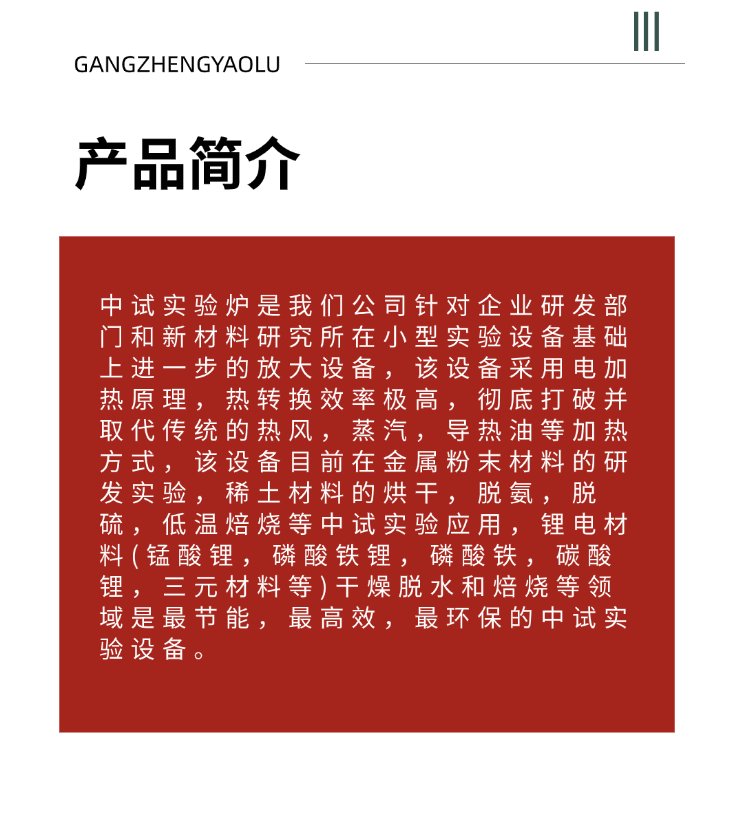 GANGZHENGYAOLU

产品简介

中试实验炉是我们公司针对企业研发部门和新材料研究所在小型实验设备基础上进一步的放大设备，该设备采用电加热原理，热转换效率极高，彻底打破并取代传统的热风，蒸汽，导热油等加热方式，该设备目前在金属粉末材料的研发实验，稀土材料的烘干，脱氨，脱硫，低温焙烧等中试实验应用，锂电材料(锰酸锂，磷酸铁锂，磷酸铁，碳酸锂，三元材料等)干燥脱水和焙烧等领域是最节能，最高效，最环保的中试实验设备。